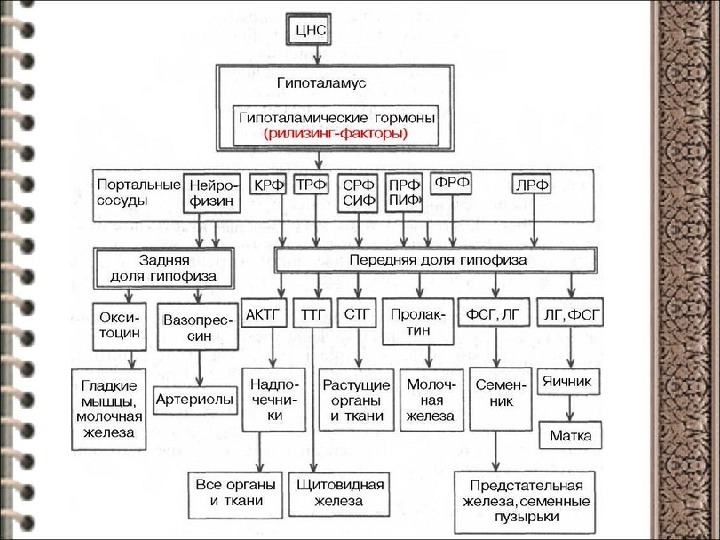 ЦНС

Гипоталамус

Гипоталамические гормоны (рилизинг-факторы)

Портальные сосуды

Нейрофизин

КРФ

ТРФ

СРФ СИФ

ПРФ ПИФ

ФРФ

ЛРФ

Задняя доля гипофиза

Передняя доля гипофиза

Окситоцин

Вазопрессин

АКТГ

ТТГ

СТГ

Пролактин

ФСГ, ЛГ

ЛГ, ФСГ

Гладкие мышцы, молочная железа

Артериолы

Надпочечники

Растущие органы и ткани

Молочная железа

Семенник

Яичник

Матка

Все органы и ткани

Щитовидная железа

Предстательная железа, семенные пузырьки